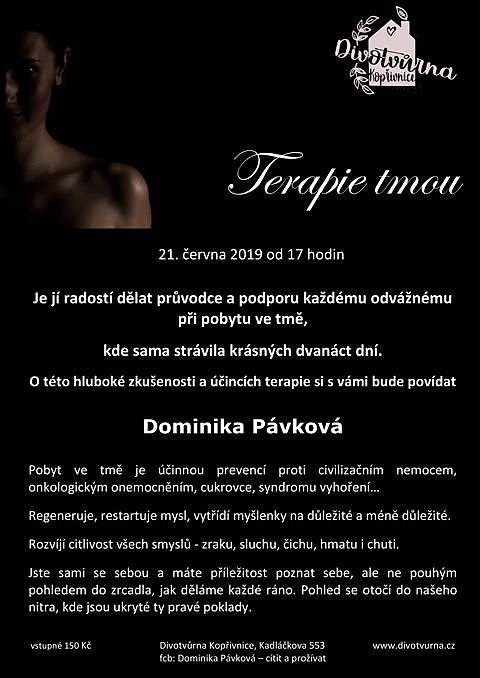 Divotvůrna Kopřivnice

Terapie tmou

21. června 2019 od 17 hodin

Je jí radostí dělat průvodce a podporu každému odvážnému při pobytu ve tmě,

kde sama strávila krásných dvanáct dní.

O této hluboké zkušenosti a účincích terapie si s vámi bude povídat

Dominika Pávková

Pobyt ve tmě je účinnou prevencí proti civilizačním nemocem, onkologickým onemocněním, cukrovce, syndromu vyhoření…

Regeneruje, restartuje mysl, vytřídí myšlenky na důležité a méně důležité.

Rozvíjí citlivost všech smyslů - zraku, sluchu, čichu, hmatu i chuti.

Jste sami se sebou a máte příležitost poznat sebe, ale ne pouhým pohledem do zrcadla, jak děláme každé ráno. Pohled se otočí do našeho nitra, kde jsou ukryté ty pravé poklady.

vstupné 150 Kč

Divotvůrna Kopřivnice, Kadláčkova 553
fcb: Dominika Pávková – cítit a prožívat

www.divotvurna.cz